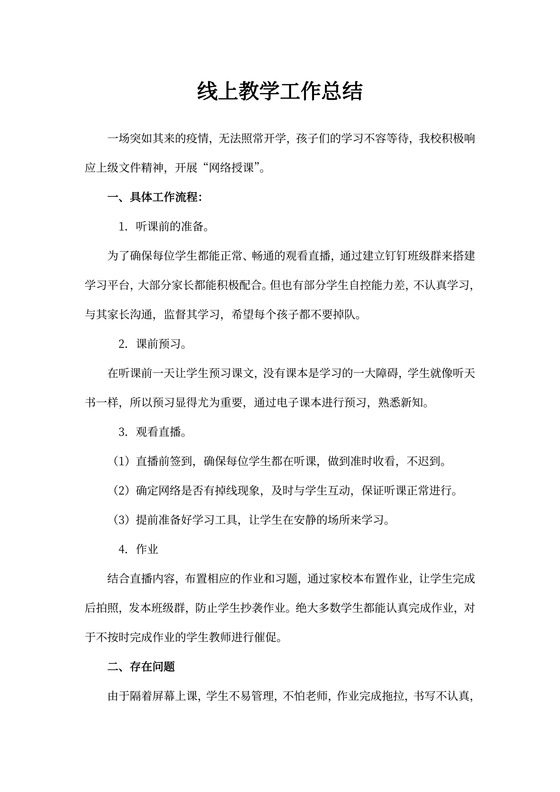 线上教学工作总结

一场突如其来的疫情，无法照常开学，孩子们的学习不容等待，我校积极响应上级文件精神，开展“网络授课”。

一、具体工作流程：

1. 听课前的准备。

为了确保每位学生都能正常、畅通的观看直播，通过建立钉钉班级群来搭建学习平台，大部分家长都能积极配合。但也有部分学生自控能力差，不认真学习，与其家长沟通，监督其学习，希望每个孩子都不要掉队。

2. 课前预习。

在听课前一天让学生预习课文，没有课本是学习的一大障碍，学生就像听天书一样，所以预习显得尤为重要，通过电子课本进行预习，熟悉新知。

3. 观看直播。

（1）直播前签到，确保每位学生都在听课，做到准时收看，不迟到。

（2）确定网络是否有掉线现象，及时与学生互动，保证听课正常进行。

（3）提前准备好学习工具，让学生在安静的场所来学习。

4. 作业

结合直播内容，布置相应的作业和习题，通过家校本布置作业，让学生完成后拍照，发本班级群，防止学生抄袭作业。绝大多数学生都能认真完成作业，对于不按时完成作业的学生教师进行催促。

二、存在问题

由于隔着屏幕上课，学生不易管理，不怕老师，作业完成拖拉，书写不认真，